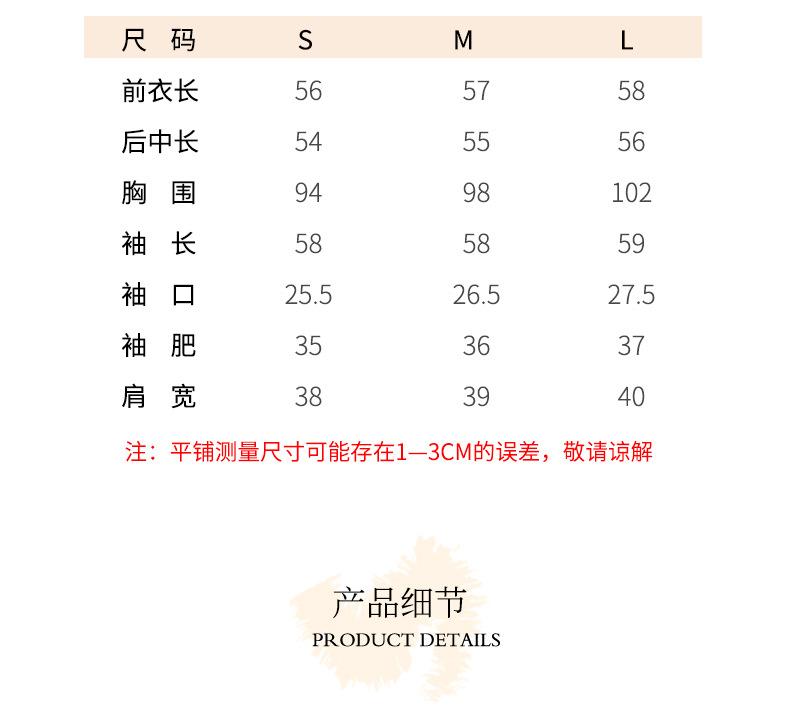 | 尺 码 | S | M | L |
|---|---|---|---|
| 前衣长 | 56 | 57 | 58 |
| 后中长 | 54 | 55 | 56 |
| 胸 围 | 94 | 98 | 102 |
| 袖 长 | 58 | 58 | 59 |
| 袖 口 | 25.5 | 26.5 | 27.5 |
| 袖 肥 | 35 | 36 | 37 |
| 肩 宽 | 38 | 39 | 40 |

注：平铺测量尺寸可能存在1—3CM的误差，敬请谅解

产品细节
PRODUCT DETAILS